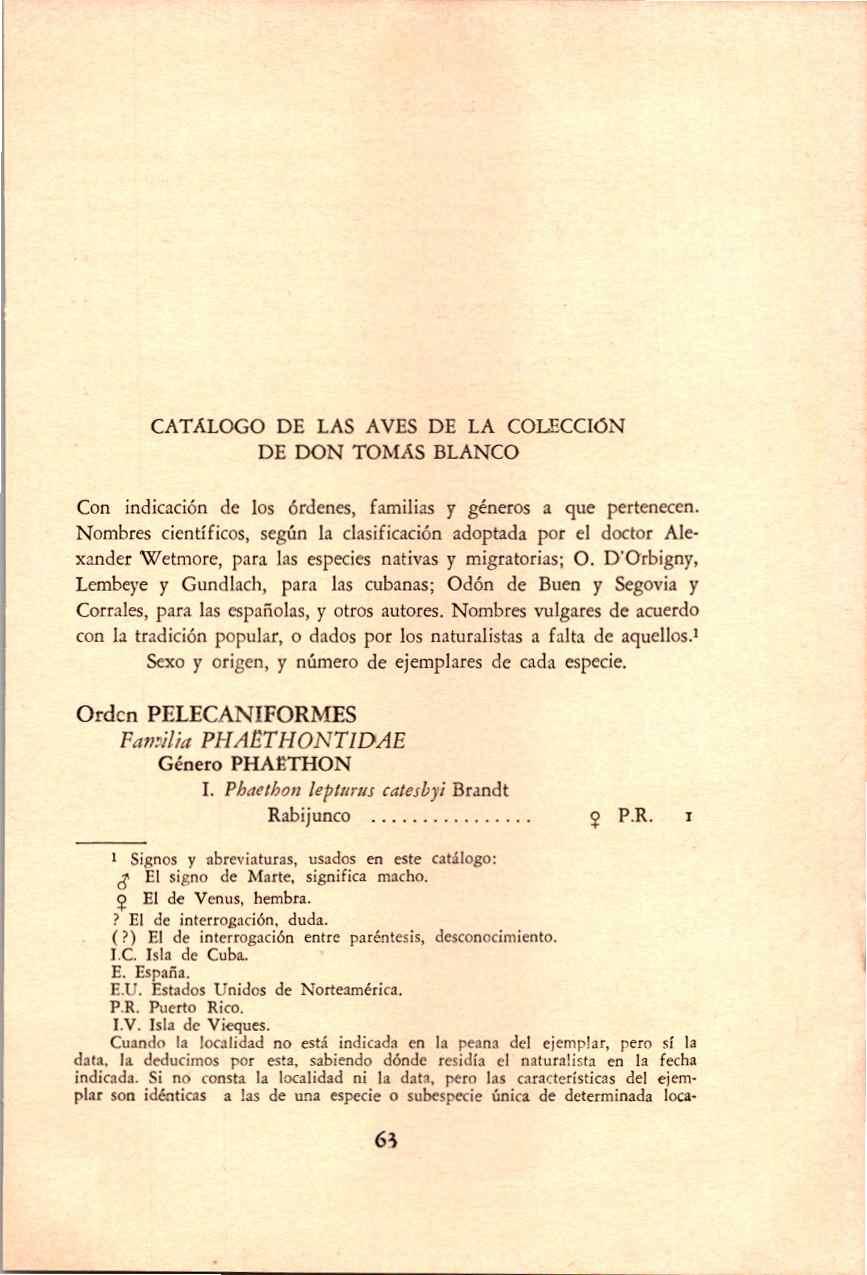 CATÁLOGO DE LAS AVES DE LA COLECCIÓN DE DON TOMÁS BLANCO

Con indicación de los órdenes, familias y géneros a que pertenecen. Nombres científicos, según la clasificación adoptada por el doctor Alexander Wetmore, para las especies nativas y migratorias; O. D'Orbigny, Lembeye y Gundlach, para las cubanas; Odón de Buen y Segovia y Corrales, para las españolas, y otros autores. Nombres vulgares de acuerdo con la tradición popular, o dados por los naturalistas a falta de aquellos.$^1$

Sexo y origen, y número de ejemplares de cada especie.

Orden PELECANIFORMES
Familia PHAËTHONTIDAE
Género PHAËTHON
I. Phaethon lepturus catesbyi Brandt
Rabijunco ................ ♀ P.R. 1

$^1$ Signos y abreviaturas, usados en este catálogo:
♂ El signo de Marte, significa macho.
♀ El de Venus, hembra.
? El de interrogación, duda.
(?) El de interrogación entre paréntesis, desconocimiento.
I.C. Isla de Cuba.
E. España.
E.U. Estados Unidos de Norteamérica.
P.R. Puerto Rico.
I.V. Isla de Vieques.
Cuando la localidad no está indicada en la peana del ejemplar, pero sí la data, la deducimos por esta, sabiendo dónde residía el naturalista en la fecha indicada. Si no consta la localidad ni la data, pero las características del ejemplar son idénticas a las de una especie o subespecie única de determinada loca-

63